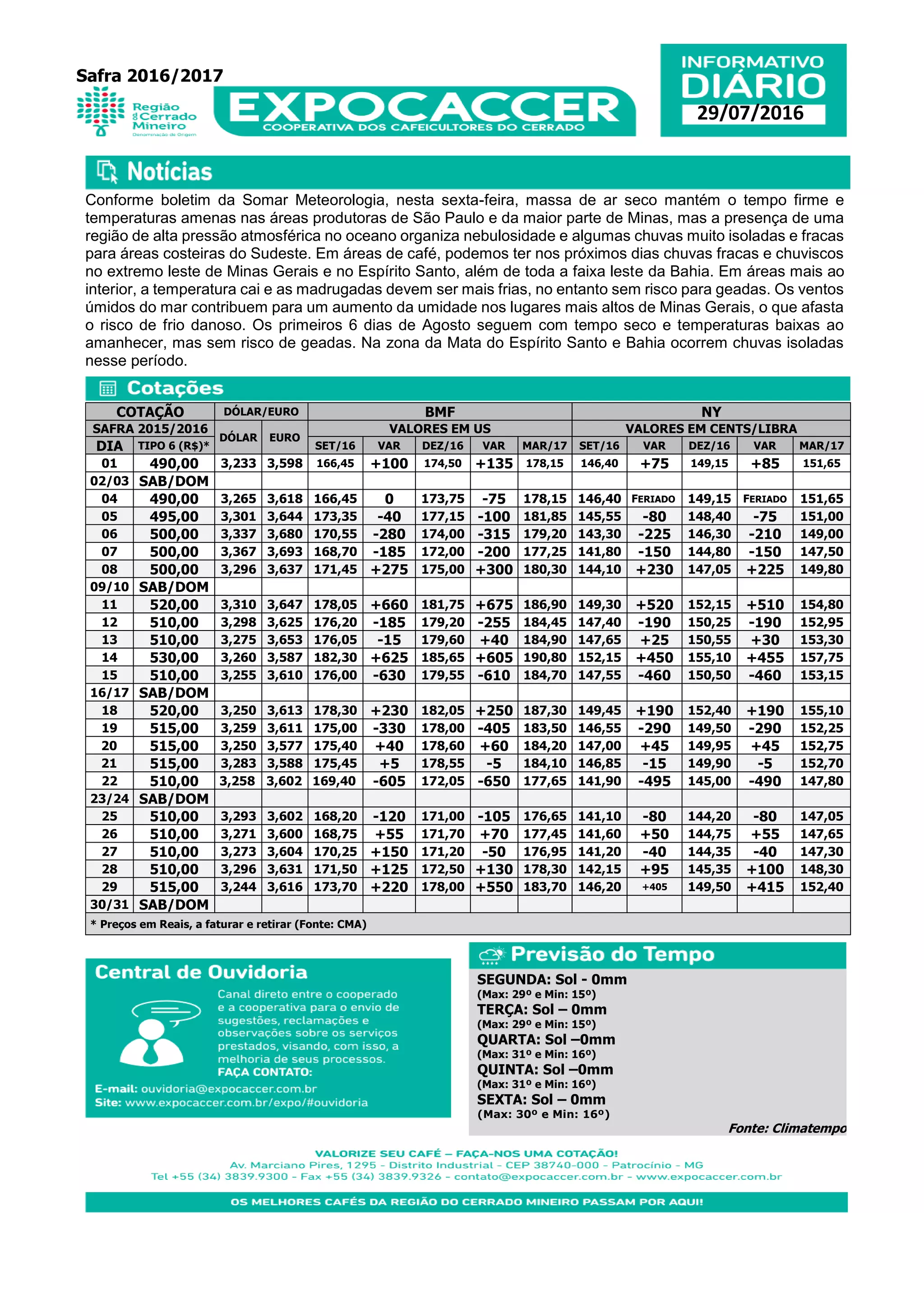 Safra 2016/2017

Região do Cerrado Mineiro
Denominação de Origem

EXPOCACCER
COOPERATIVA DOS CAFEICULTORES DO CERRADO

INFORMATIVO DIÁRIO
29/07/2016

Notícias

Conforme boletim da Somar Meteorologia, nesta sexta-feira, massa de ar seco mantém o tempo firme e temperaturas amenas nas áreas produtoras de São Paulo e da maior parte de Minas, mas a presença de uma região de alta pressão atmosférica no oceano organiza nebulosidade e algumas chuvas muito isoladas e fracas para áreas costeiras do Sudeste. Em áreas de café, podemos ter nos próximos dias chuvas fracas e chuviscos no extremo leste de Minas Gerais e no Espírito Santo, além de toda a faixa leste da Bahia. Em áreas mais ao interior, a temperatura cai e as madrugadas devem ser mais frias, no entanto sem risco para geadas. Os ventos úmidos do mar contribuem para um aumento da umidade nos lugares mais altos de Minas Gerais, o que afasta o risco de frio danoso. Os primeiros 6 dias de Agosto seguem com tempo seco e temperaturas baixas ao amanhecer, mas sem risco de geadas. Na zona da Mata do Espírito Santo e Bahia ocorrem chuvas isoladas nesse período.

Cotações

| COTAÇÃO | | DÓLAR/EURO | | BMF | | | | | NY | | | | |
|---|---|---|---|---|---|---|---|---|---|---|---|---|---|
| SAFRA 2015/2016 | | DÓLAR | EURO | VALORES EM US | | | | | VALORES EM CENTS/LIBRA | | | | |
| DIA | TIPO 6 (R$)* | | | SET/16 | VAR | DEZ/16 | VAR | MAR/17 | SET/16 | VAR | DEZ/16 | VAR | MAR/17 |
| 01 | 490,00 | 3,233 | 3,598 | 166,45 | +100 | 174,50 | +135 | 178,15 | 146,40 | +75 | 149,15 | +85 | 151,65 |
| 02/03 | SAB/DOM | | | | | | | | | | | | |
| 04 | 490,00 | 3,265 | 3,618 | 166,45 | 0 | 173,75 | -75 | 178,15 | 146,40 | FERIADO | 149,15 | FERIADO | 151,65 |
| 05 | 495,00 | 3,301 | 3,644 | 173,35 | -40 | 177,15 | -100 | 181,85 | 145,55 | -80 | 148,40 | -75 | 151,00 |
| 06 | 500,00 | 3,337 | 3,680 | 170,55 | -280 | 174,00 | -315 | 179,20 | 143,30 | -225 | 146,30 | -210 | 149,00 |
| 07 | 500,00 | 3,367 | 3,693 | 168,70 | -185 | 172,00 | -200 | 177,25 | 141,80 | -150 | 144,80 | -150 | 147,50 |
| 08 | 500,00 | 3,296 | 3,637 | 171,45 | +275 | 175,00 | +300 | 180,30 | 144,10 | +230 | 147,05 | +225 | 149,80 |
| 09/10 | SAB/DOM | | | | | | | | | | | | |
| 11 | 520,00 | 3,310 | 3,647 | 178,05 | +660 | 181,75 | +675 | 186,90 | 149,30 | +520 | 152,15 | +510 | 154,80 |
| 12 | 510,00 | 3,298 | 3,625 | 176,20 | -185 | 179,20 | -255 | 184,45 | 147,40 | -190 | 150,25 | -190 | 152,95 |
| 13 | 510,00 | 3,275 | 3,653 | 176,05 | -15 | 179,60 | +40 | 184,90 | 147,65 | +25 | 150,55 | +30 | 153,30 |
| 14 | 530,00 | 3,260 | 3,587 | 182,30 | +625 | 185,65 | +605 | 190,80 | 152,15 | +450 | 155,10 | +455 | 157,75 |
| 15 | 510,00 | 3,255 | 3,610 | 176,00 | -630 | 179,55 | -610 | 184,70 | 147,55 | -460 | 150,50 | -460 | 153,15 |
| 16/17 | SAB/DOM | | | | | | | | | | | | |
| 18 | 520,00 | 3,250 | 3,613 | 178,30 | +230 | 182,05 | +250 | 187,30 | 149,45 | +190 | 152,40 | +190 | 155,10 |
| 19 | 515,00 | 3,259 | 3,611 | 175,00 | -330 | 178,00 | -405 | 183,50 | 146,55 | -290 | 149,50 | -290 | 152,25 |
| 20 | 515,00 | 3,250 | 3,577 | 175,40 | +40 | 178,60 | +60 | 184,20 | 147,00 | +45 | 149,95 | +45 | 152,75 |
| 21 | 515,00 | 3,283 | 3,588 | 175,45 | +5 | 178,55 | -5 | 184,10 | 146,85 | -15 | 149,90 | -5 | 152,70 |
| 22 | 510,00 | 3,258 | 3,602 | 169,40 | -605 | 172,05 | -650 | 177,65 | 141,90 | -495 | 145,00 | -490 | 147,80 |
| 23/24 | SAB/DOM | | | | | | | | | | | | |
| 25 | 510,00 | 3,293 | 3,602 | 168,20 | -120 | 171,00 | -105 | 176,65 | 141,10 | -80 | 144,20 | -80 | 147,05 |
| 26 | 510,00 | 3,271 | 3,600 | 168,75 | +55 | 171,70 | +70 | 177,45 | 141,60 | +50 | 144,75 | +55 | 147,65 |
| 27 | 510,00 | 3,273 | 3,604 | 170,25 | +150 | 171,20 | -50 | 176,95 | 141,20 | -40 | 144,35 | -40 | 147,30 |
| 28 | 510,00 | 3,296 | 3,631 | 171,50 | +125 | 172,50 | +130 | 178,30 | 142,15 | +95 | 145,35 | +100 | 148,30 |
| 29 | 515,00 | 3,244 | 3,616 | 173,70 | +220 | 178,00 | +550 | 183,70 | 146,20 | +405 | 149,50 | +415 | 152,40 |
| 30/31 | SAB/DOM | | | | | | | | | | | | |

* Preços em Reais, a faturar e retirar (Fonte: CMA)

Central de Ouvidoria

Canal direto entre o cooperado e a cooperativa para o envio de sugestões, reclamações e observações sobre os serviços prestados, visando, com isso, a melhoria de seus processos.
FAÇA CONTATO:

E-mail: ouvidoria@expocaccer.com.br
Site: www.expocaccer.com.br/expo/#ouvidoria

Previsão do Tempo

SEGUNDA: Sol - 0mm
(Max: 29º e Min: 15º)
TERÇA: Sol – 0mm
(Max: 29º e Min: 15º)
QUARTA: Sol –0mm
(Max: 31º e Min: 16º)
QUINTA: Sol –0mm
(Max: 31º e Min: 16º)
SEXTA: Sol – 0mm
(Max: 30º e Min: 16º)
Fonte: Climatempo

VALORIZE SEU CAFÉ – FAÇA-NOS UMA COTAÇÃO!
Av. Marciano Pires, 1295 - Distrito Industrial - CEP 38740-000 - Patrocínio - MG
Tel +55 (34) 3839.9300 - Fax +55 (34) 3839.9326 - contato@expocaccer.com.br - www.expocaccer.com.br

OS MELHORES CAFÉS DA REGIÃO DO CERRADO MINEIRO PASSAM POR AQUI!